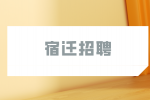 宿迁招聘